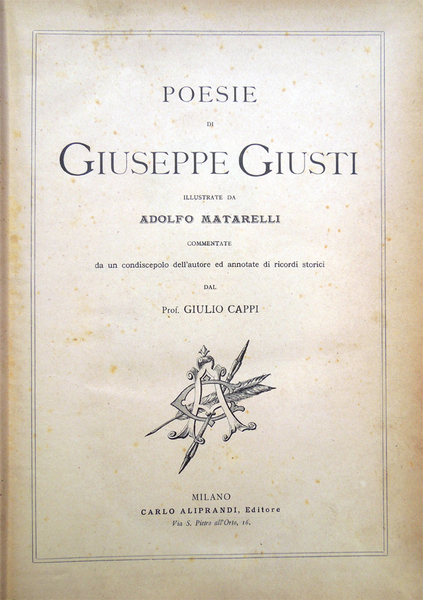 POESIE

DI

GIUSEPPE GIUSTI

ILLUSTRATE DA

ADOLFO MATARELLI

COMMENTATE

da un condiscepolo dell'autore ed annotate di ricordi storici

DAL

Prof. GIULIO CAPPI

MILANO

CARLO ALIPRANDI, Editore

Via S. Pietro all'Orto, 16.